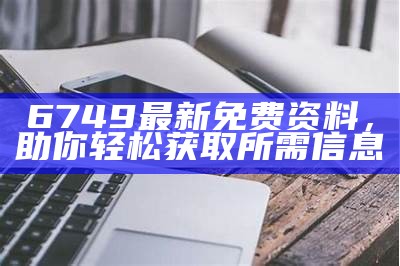 6749最新免费资料，助你轻松获取所需信息